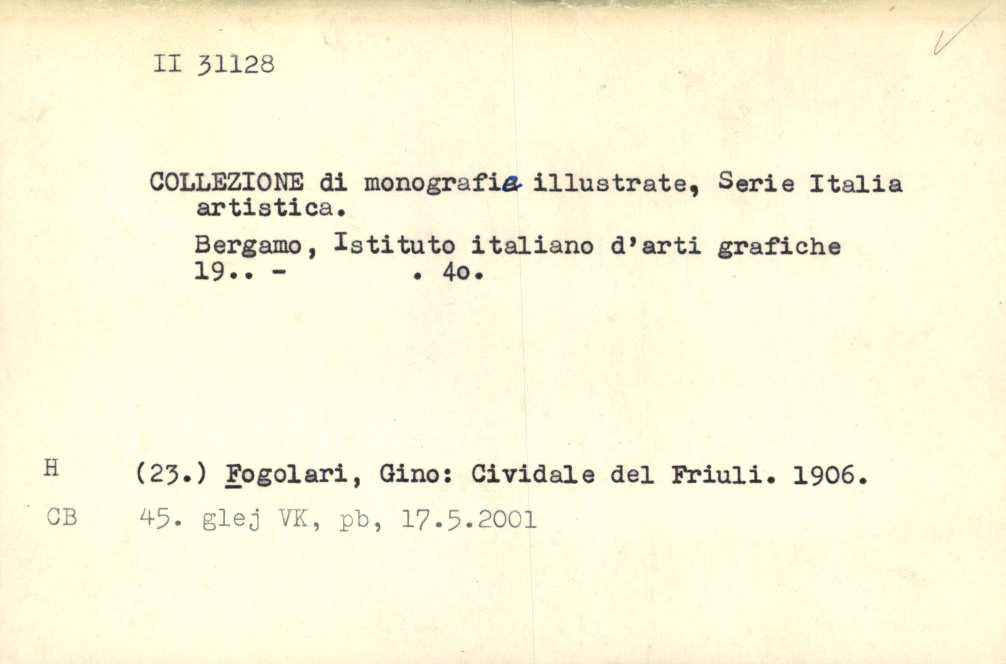 II 31128

COLLEZIONE di monografie illustrate, Serie Italia artistica.

Bergamo, Istituto italiano d'arti grafiche 19.. - . 4o.

H (23.) Fogolari, Gino: Cividale del Friuli. 1906.

CB 45. glej VK, pb, 17.5.2001